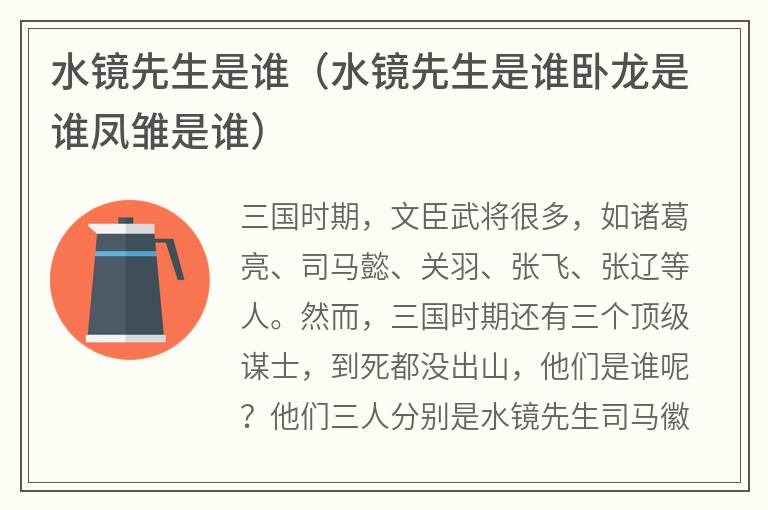 水镜先生是谁（水镜先生是谁卧龙是谁凤雏是谁）

三国时期，文臣武将很多，如诸葛亮、司马懿、关羽、张飞、张辽等人。然而，三国时期还有三个顶级谋士，到死都没出山，他们是谁呢？他们三人分别是水镜先生司马徽